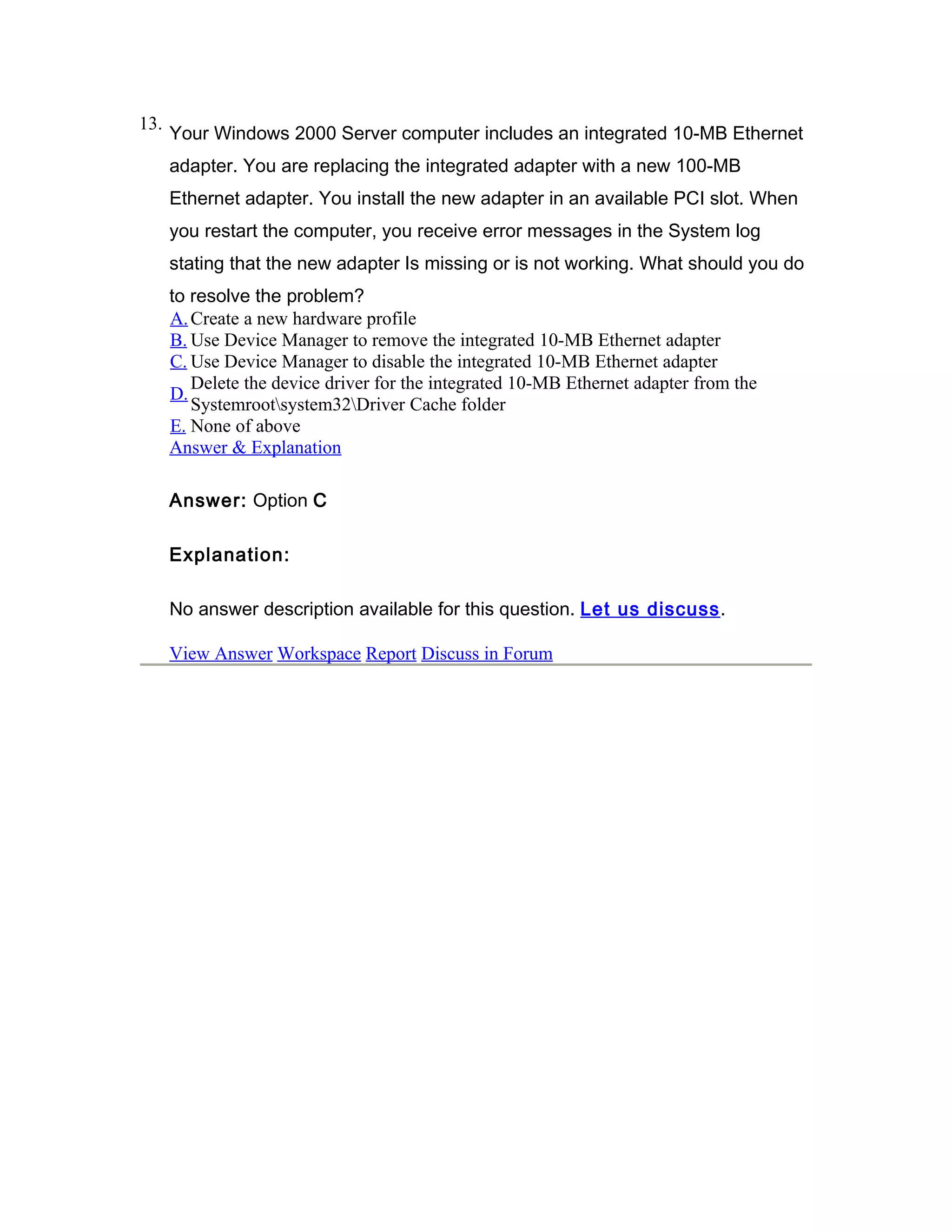 13. Your Windows 2000 Server computer includes an integrated 10-MB Ethernet adapter. You are replacing the integrated adapter with a new 100-MB Ethernet adapter. You install the new adapter in an available PCI slot. When you restart the computer, you receive error messages in the System log stating that the new adapter Is missing or is not working. What should you do to resolve the problem?

A. Create a new hardware profile
B. Use Device Manager to remove the integrated 10-MB Ethernet adapter
C. Use Device Manager to disable the integrated 10-MB Ethernet adapter
D. Delete the device driver for the integrated 10-MB Ethernet adapter from the Systemroot\system32\Driver Cache folder
E. None of above
Answer & Explanation

Answer: Option C

Explanation:

No answer description available for this question. Let us discuss.

View Answer Workspace Report Discuss in Forum